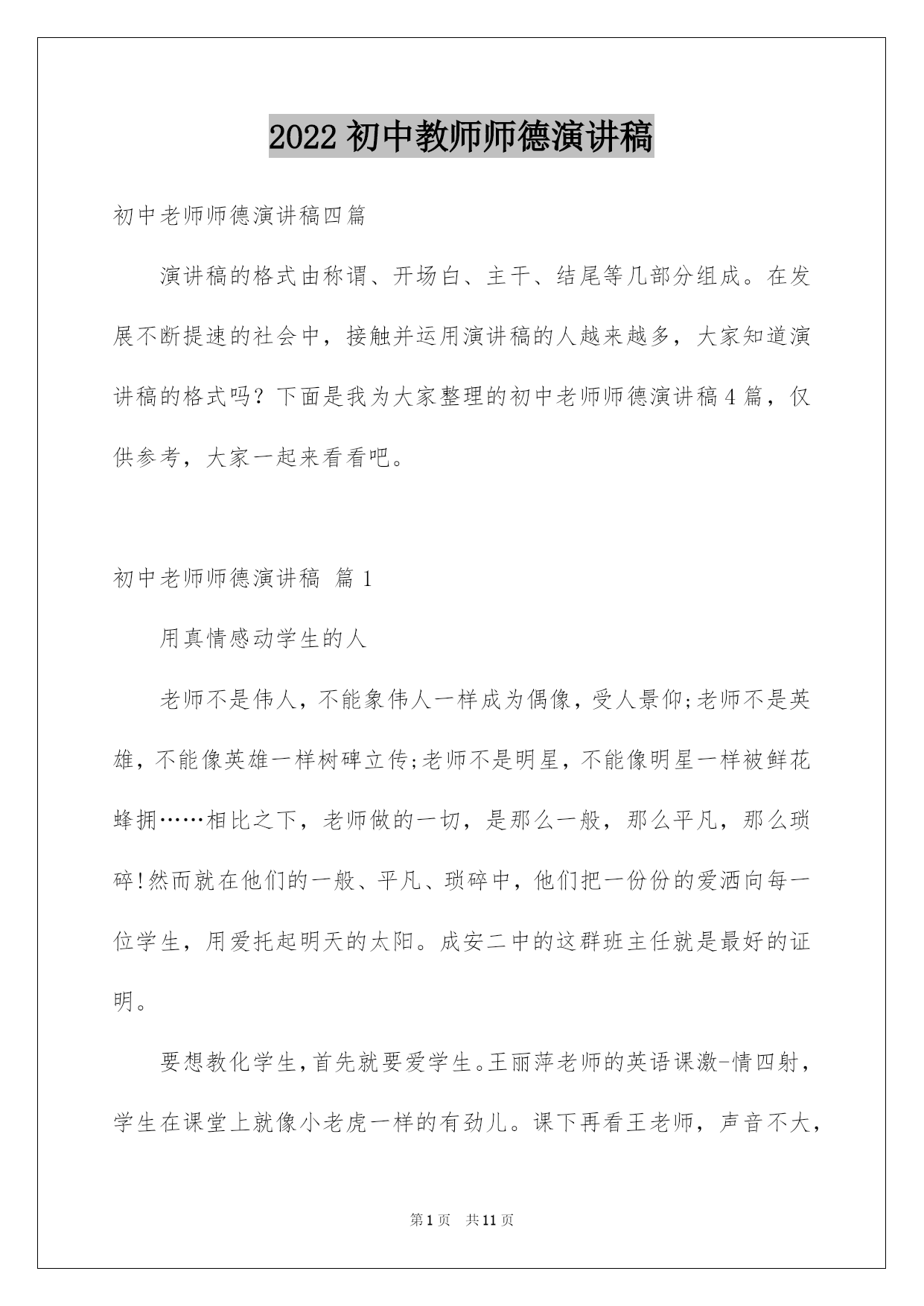 2022初中教师师德演讲稿

初中老师师德演讲稿四篇

演讲稿的格式由称谓、开场白、主干、结尾等几部分组成。在发展不断提速的社会中，接触并运用演讲稿的人越来越多，大家知道演讲稿的格式吗？下面是我为大家整理的初中老师师德演讲稿4篇，仅供参考，大家一起来看看吧。

初中老师师德演讲稿 篇1

用真情感动学生的人

老师不是伟人，不能象伟人一样成为偶像，受人景仰;老师不是英雄，不能像英雄一样树碑立传;老师不是明星，不能像明星一样被鲜花蜂拥……相比之下，老师做的一切，是那么一般，那么平凡，那么琐碎!然而就在他们的一般、平凡、琐碎中，他们把一份份的爱洒向每一位学生，用爱托起明天的太阳。成安二中的这群班主任就是最好的证明。

要想教化学生，首先就要爱学生。王丽萍老师的英语课激-情四射，学生在课堂上就像小老虎一样的有劲儿。课下再看王老师，声音不大，

第1页 共11页